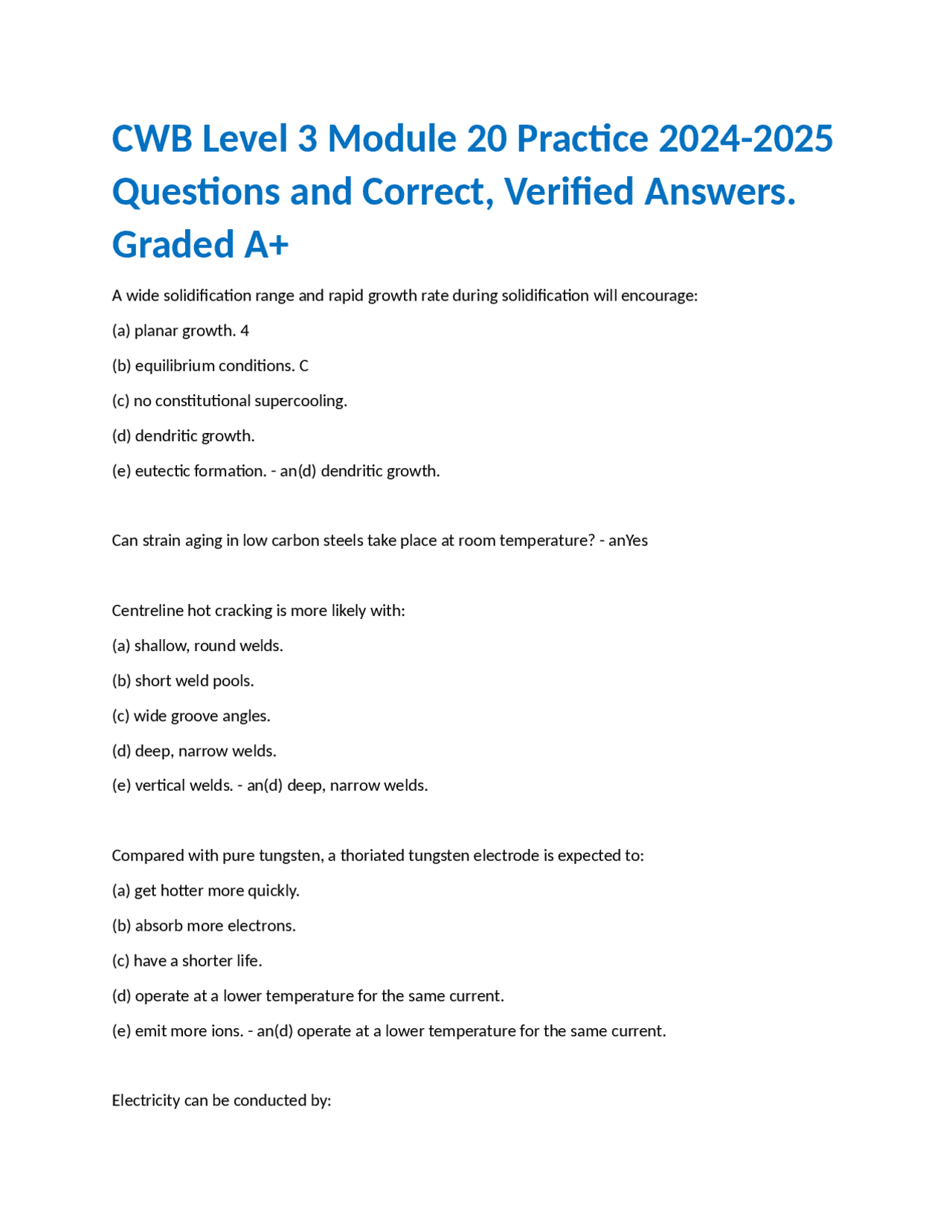 CWB Level 3 Module 20 Practice 2024-2025 Questions and Correct, Verified Answers. Graded A+

A wide solidification range and rapid growth rate during solidification will encourage:

(a) planar growth. 4

(b) equilibrium conditions. C

(c) no constitutional supercooling.

(d) dendritic growth.

(e) eutectic formation. - an(d) dendritic growth.

Can strain aging in low carbon steels take place at room temperature? - anYes

Centreline hot cracking is more likely with:

(a) shallow, round welds.

(b) short weld pools.

(c) wide groove angles.

(d) deep, narrow welds.

(e) vertical welds. - an(d) deep, narrow welds.

Compared with pure tungsten, a thoriated tungsten electrode is expected to:

(a) get hotter more quickly.

(b) absorb more electrons.

(c) have a shorter life.

(d) operate at a lower temperature for the same current.

(e) emit more ions. - an(d) operate at a lower temperature for the same current.

Electricity can be conducted by: